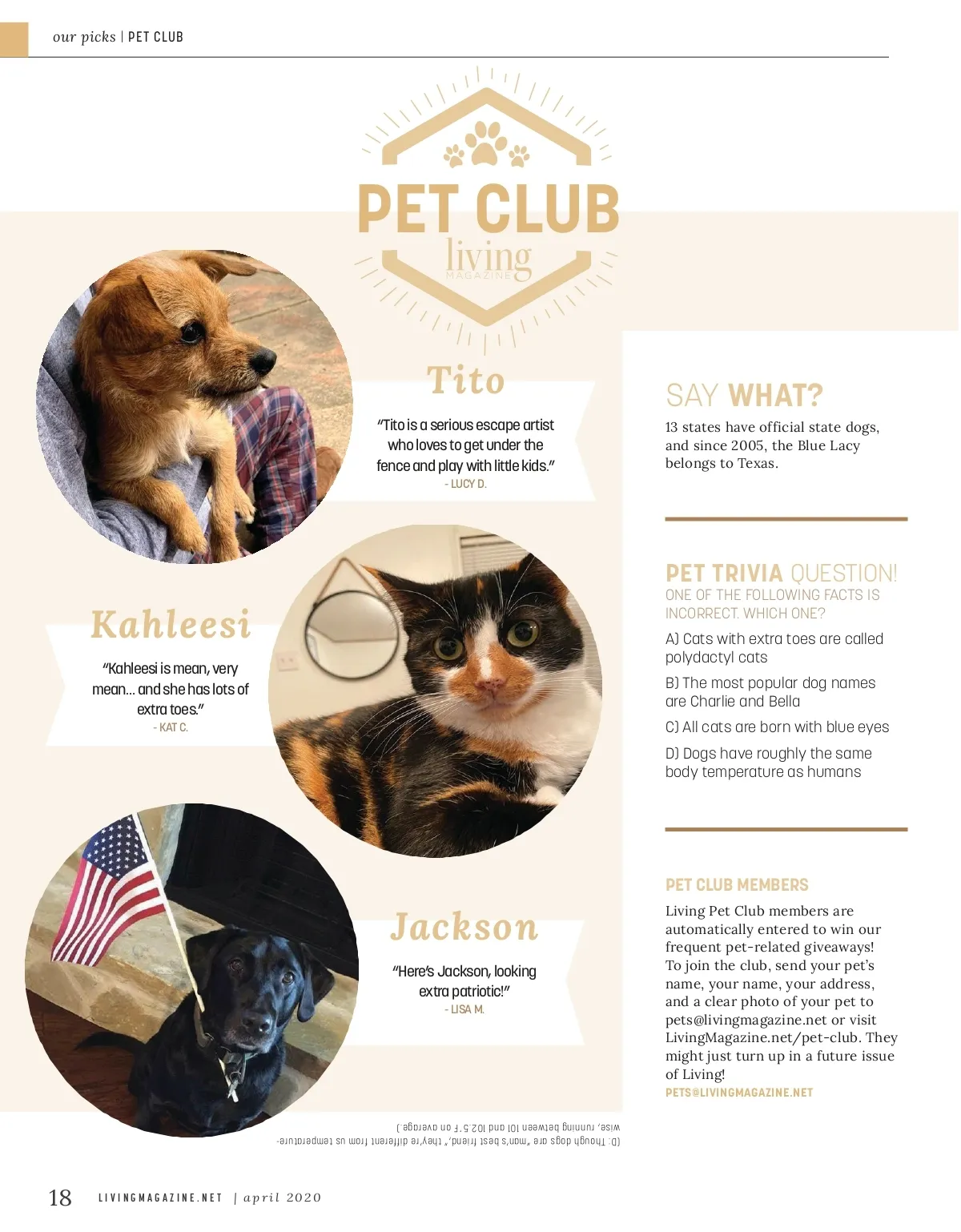 our picks | PET CLUB

PET CLUB
living
MAGAZINE

Tito

"Tito is a serious escape artist who loves to get under the fence and play with little kids."
- LUCY D.

Kahleesi

"Kahleesi is mean, very mean... and she has lots of extra toes."
- KAT C.

Jackson

"Here's Jackson, looking extra patriotic!"
- LISA M.

SAY WHAT?

13 states have official state dogs, and since 2005, the Blue Lacy belongs to Texas.

PET TRIVIA QUESTION!
ONE OF THE FOLLOWING FACTS IS INCORRECT. WHICH ONE?

A) Cats with extra toes are called polydactyl cats

B) The most popular dog names are Charlie and Bella

C) All cats are born with blue eyes

D) Dogs have roughly the same body temperature as humans

PET CLUB MEMBERS

Living Pet Club members are automatically entered to win our frequent pet-related giveaways! To join the club, send your pet's name, your name, your address, and a clear photo of your pet to pets@livingmagazine.net or visit LivingMagazine.net/pet-club. They might just turn up in a future issue of Living!
PETS@LIVINGMAGAZINE.NET

(D: Though dogs are "man's best friend," they're different from us temperature-wise, running between 101 and 102.5°F on average.)

18 LIVINGMAGAZINE.NET | april 2020